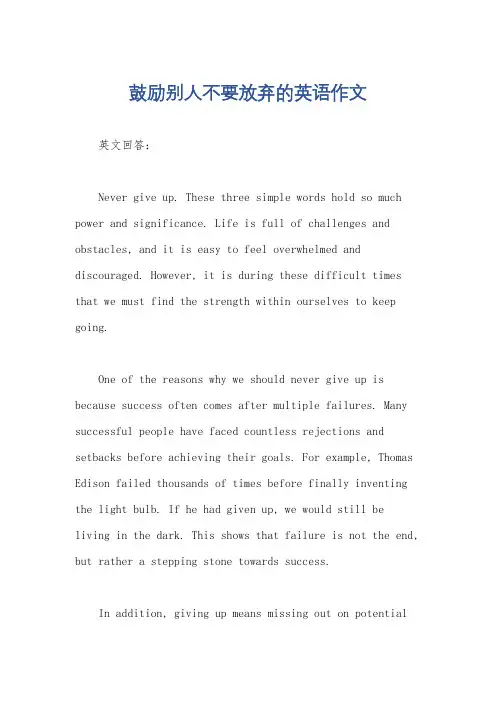 鼓励别人不要放弃的英语作文

英文回答：

Never give up. These three simple words hold so much power and significance. Life is full of challenges and obstacles, and it is easy to feel overwhelmed and discouraged. However, it is during these difficult times that we must find the strength within ourselves to keep going.

One of the reasons why we should never give up is because success often comes after multiple failures. Many successful people have faced countless rejections and setbacks before achieving their goals. For example, Thomas Edison failed thousands of times before finally inventing the light bulb. If he had given up, we would still be living in the dark. This shows that failure is not the end, but rather a stepping stone towards success.

In addition, giving up means missing out on potential